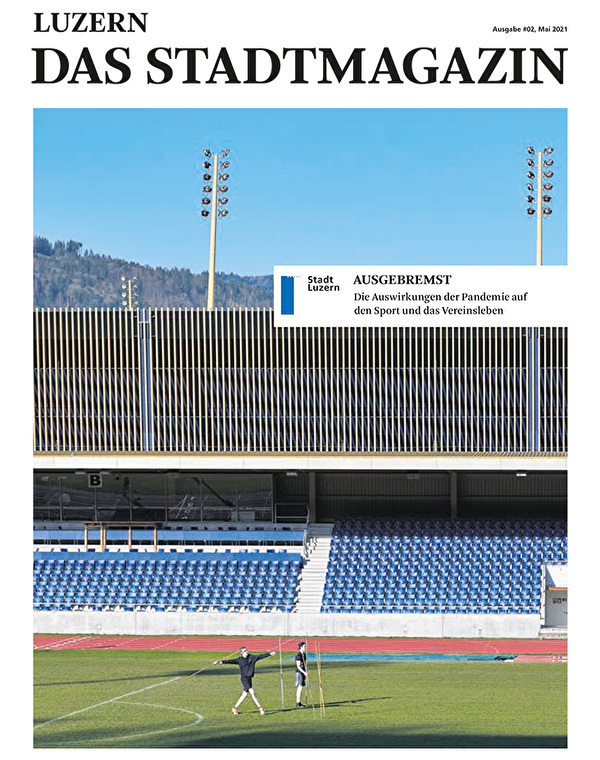 LUZERN
Ausgabe #02, Mai 2021
DAS STADTMAGAZIN

Stadt Luzern

AUSGEBREMST
Die Auswirkungen der Pandemie auf den Sport und das Vereinsleben

B